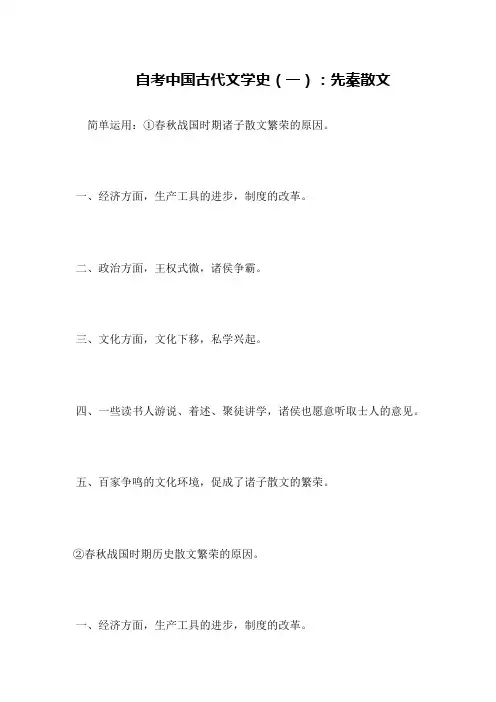 自考中国古代文学史（一）：先秦散文

简单运用：①春秋战国时期诸子散文繁荣的原因。

一、经济方面，生产工具的进步，制度的改革。

二、政治方面，王权式微，诸侯争霸。

三、文化方面，文化下移，私学兴起。

四、一些读书人游说、着述、聚徒讲学，诸侯也愿意听取士人的意见。

五、百家争鸣的文化环境，促成了诸子散文的繁荣。

②春秋战国时期历史散文繁荣的原因。

一、经济方面，生产工具的进步，制度的改革。